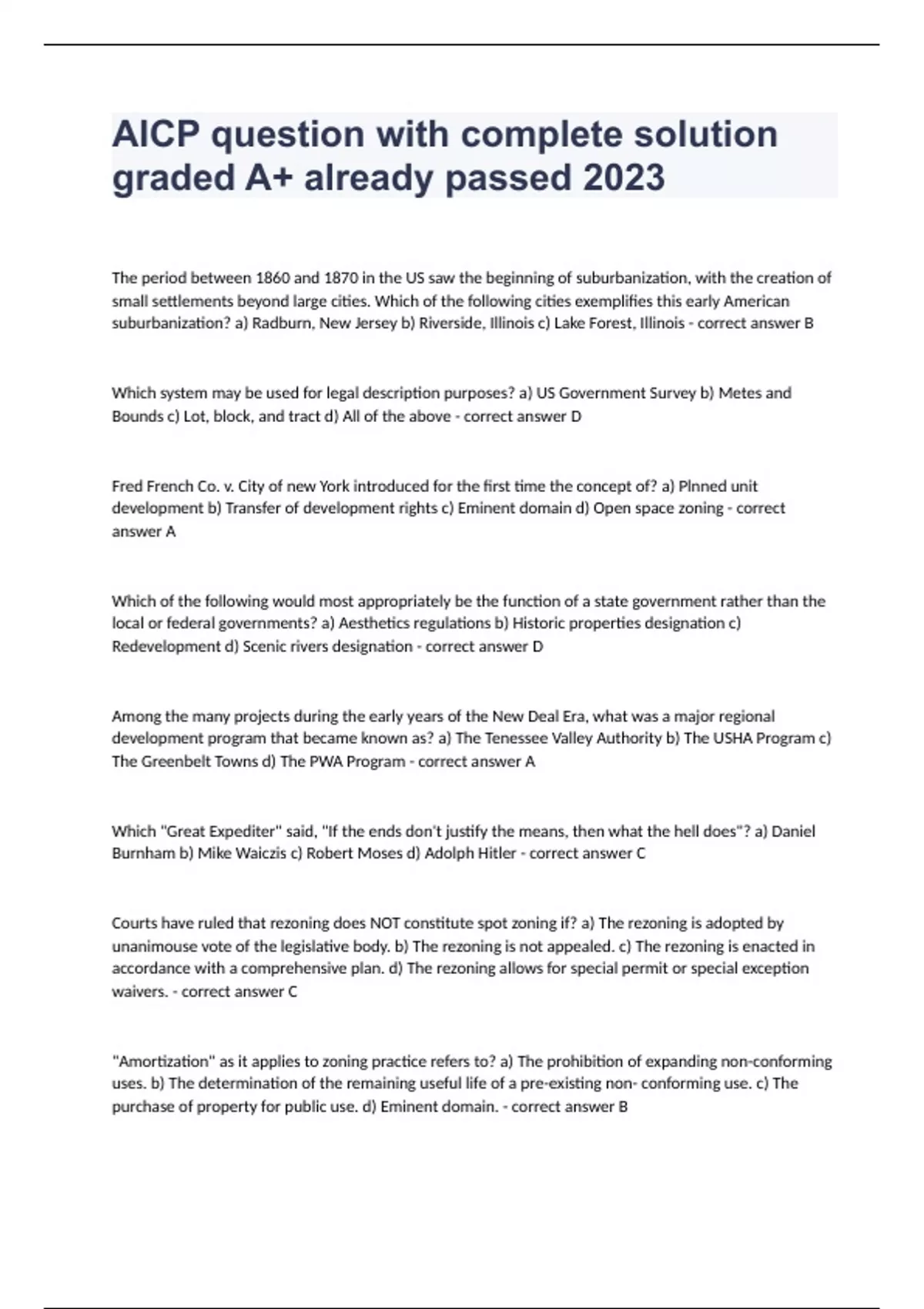 AICP question with complete solution graded A+ already passed 2023

The period between 1860 and 1870 in the US saw the beginning of suburbanization, with the creation of small settlements beyond large cities. Which of the following cities exemplifies this early American suburbanization? a) Radburn, New Jersey b) Riverside, Illinois c) Lake Forest, Illinois - correct answer B

Which system may be used for legal description purposes? a) US Government Survey b) Metes and Bounds c) Lot, block, and tract d) All of the above - correct answer D

Fred French Co. v. City of new York introduced for the first time the concept of? a) Plnned unit development b) Transfer of development rights c) Eminent domain d) Open space zoning - correct answer A

Which of the following would most appropriately be the function of a state government rather than the local or federal governments? a) Aesthetics regulations b) Historic properties designation c) Redevelopment d) Scenic rivers designation - correct answer D

Among the many projects during the early years of the New Deal Era, what was a major regional development program that became known as? a) The Tenessee Valley Authority b) The USHA Program c) The Greenbelt Towns d) The PWA Program - correct answer A

Which "Great Expediter" said, "If the ends don't justify the means, then what the hell does"? a) Daniel Burnham b) Mike Waiczis c) Robert Moses d) Adolph Hitler - correct answer C

Courts have ruled that rezoning does NOT constitute spot zoning if? a) The rezoning is adopted by unanimouse vote of the legislative body. b) The rezoning is not appealed. c) The rezoning is enacted in accordance with a comprehensive plan. d) The rezoning allows for special permit or special exception waivers. - correct answer C

"Amortization" as it applies to zoning practice refers to? a) The prohibition of expanding non-conforming uses. b) The determination of the remaining useful life of a pre-existing non- conforming use. c) The purchase of property for public use. d) Eminent domain. - correct answer B